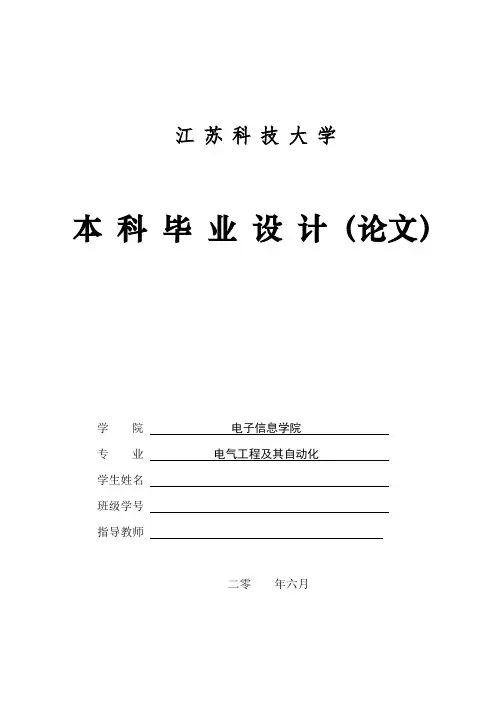 江 苏 科 技 大 学

本 科 毕 业 设 计（论文）

学　　院 电子信息学院

专　　业 电气工程及其自动化

学生姓名

班级学号

指导教师

二零　　年六月